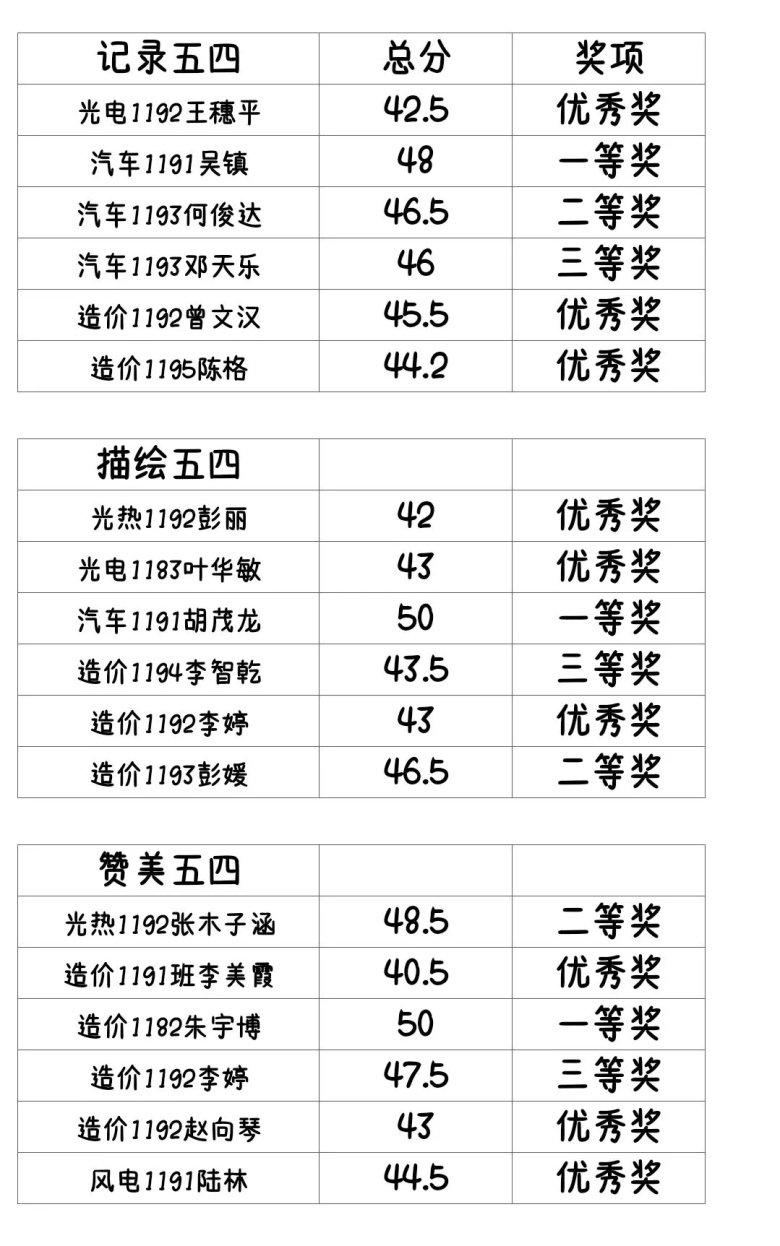 | 记录五四 | 总分 | 奖项 |
|---|---|---|
| 光电1192王穗平 | 42.5 | 优秀奖 |
| 汽车1191吴镇 | 48 | 一等奖 |
| 汽车1193何俊达 | 46.5 | 二等奖 |
| 汽车1193邓天乐 | 46 | 三等奖 |
| 造价1192曾文汉 | 45.5 | 优秀奖 |
| 造价1195陈格 | 44.2 | 优秀奖 |

| 描绘五四 | | |
|---|---|---|
| 光热1192彭丽 | 42 | 优秀奖 |
| 光电1183叶华敏 | 43 | 优秀奖 |
| 汽车1191胡茂龙 | 50 | 一等奖 |
| 造价1194李智乾 | 43.5 | 三等奖 |
| 造价1192李婷 | 43 | 优秀奖 |
| 造价1193彭媛 | 46.5 | 二等奖 |

| 赞美五四 | | |
|---|---|---|
| 光热1192张木子涵 | 48.5 | 二等奖 |
| 造价1191班李美霞 | 40.5 | 优秀奖 |
| 造价1182朱宇博 | 50 | 一等奖 |
| 造价1192李婷 | 47.5 | 三等奖 |
| 造价1192赵向琴 | 43 | 优秀奖 |
| 风电1191陆林 | 44.5 | 优秀奖 |